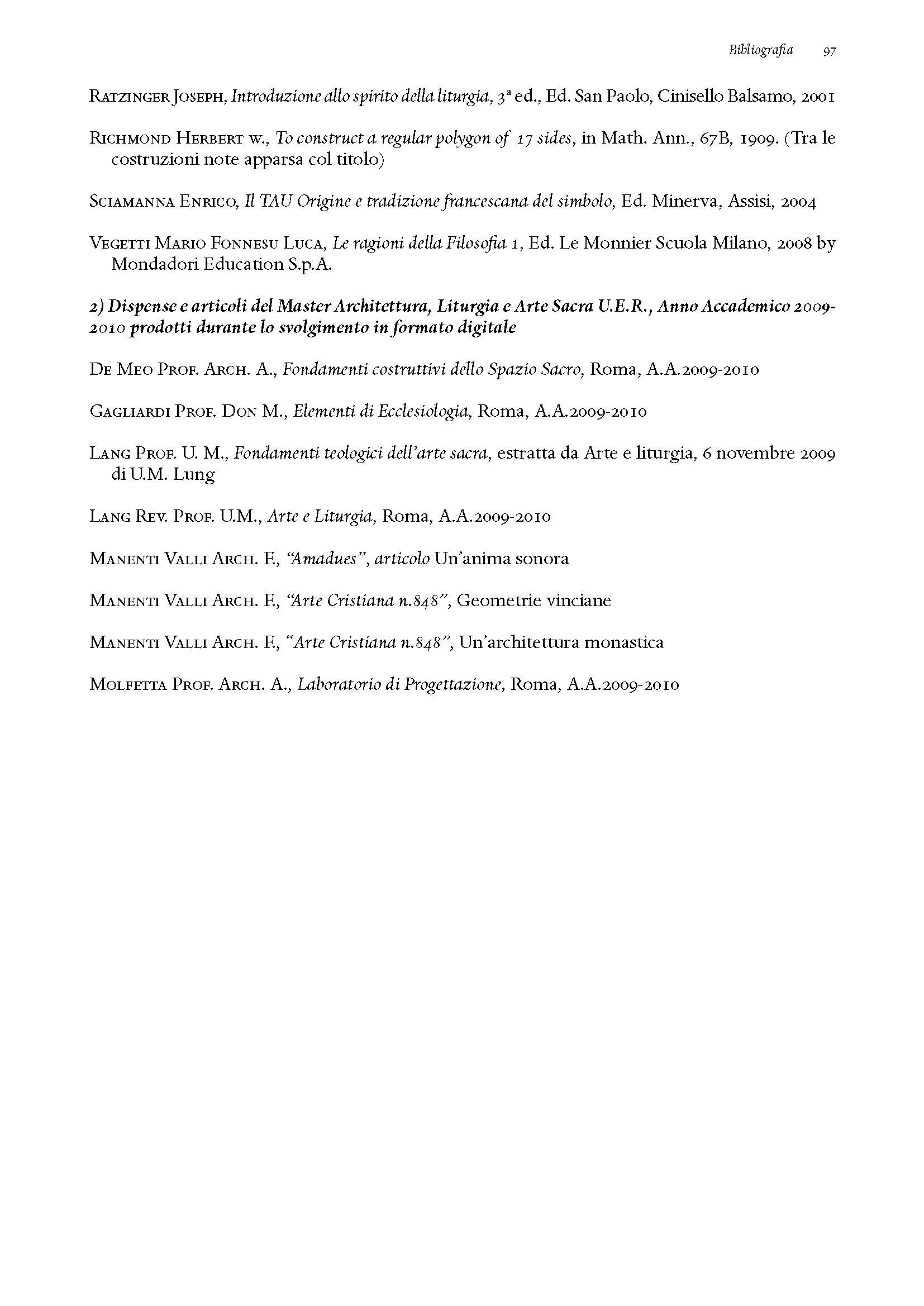 Bibliografia 97

Ratzinger Joseph, Introduzione allo spirito della liturgia, 3ª ed., Ed. San Paolo, Cinisello Balsamo, 2001

Richmond Herbert w., To construct a regular polygon of 17 sides, in Math. Ann., 67B, 1909. (Tra le costruzioni note apparsa col titolo)

Sciamanna Enrico, Il TAU Origine e tradizione francescana del simbolo, Ed. Minerva, Assisi, 2004

Vegetti Mario Fonnesu Luca, Le ragioni della Filosofia 1, Ed. Le Monnier Scuola Milano, 2008 by Mondadori Education S.p.A.

2) Dispense e articoli del Master Architettura, Liturgia e Arte Sacra U.E.R., Anno Accademico 2009-2010 prodotti durante lo svolgimento in formato digitale

De Meo Prof. Arch. A., Fondamenti costruttivi dello Spazio Sacro, Roma, A.A.2009-2010

Gagliardi Prof. Don M., Elementi di Ecclesiologia, Roma, A.A.2009-2010

Lang Prof. U. M., Fondamenti teologici dell'arte sacra, estratta da Arte e liturgia, 6 novembre 2009 di U.M. Lung

Lang Rev. Prof. U.M., Arte e Liturgia, Roma, A.A.2009-2010

Manenti Valli Arch. F., "Amadues", articolo Un'anima sonora

Manenti Valli Arch. F., "Arte Cristiana n.848", Geometrie vinciane

Manenti Valli Arch. F., "Arte Cristiana n.848", Un'architettura monastica

Molfetta Prof. Arch. A., Laboratorio di Progettazione, Roma, A.A.2009-2010